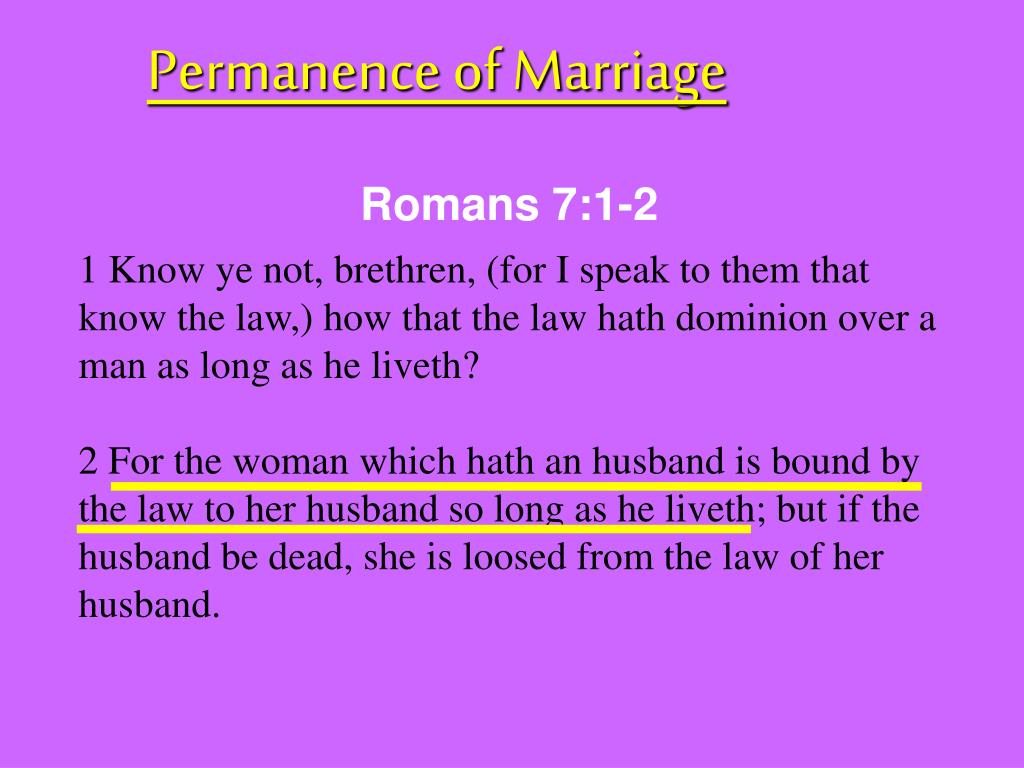 Permanence of Marriage

Romans 7:1-2

1 Know ye not, brethren, (for I speak to them that know the law,) how that the law hath dominion over a man as long as he liveth?

2 For the woman which hath an husband is bound by the law to her husband so long as he liveth; but if the husband be dead, she is loosed from the law of her husband.